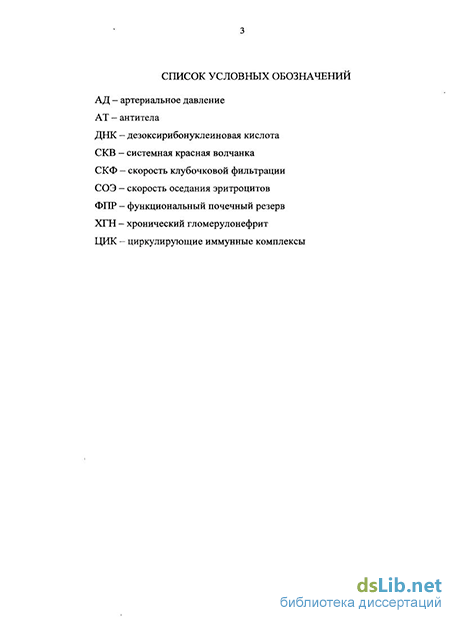 3

СПИСОК УСЛОВНЫХ ОБОЗНАЧЕНИЙ

АД – артериальное давление

АТ – антитела

ДНК – дезоксирибонуклеиновая кислота

СКВ – системная красная волчанка

СКФ – скорость клубочковой фильтрации

СОЭ – скорость оседания эритроцитов

ФПР – функциональный почечный резерв

ХГН – хронический гломерулонефрит

ЦИК – циркулирующие иммунные комплексы

dsLib.net
библиотека диссертаций